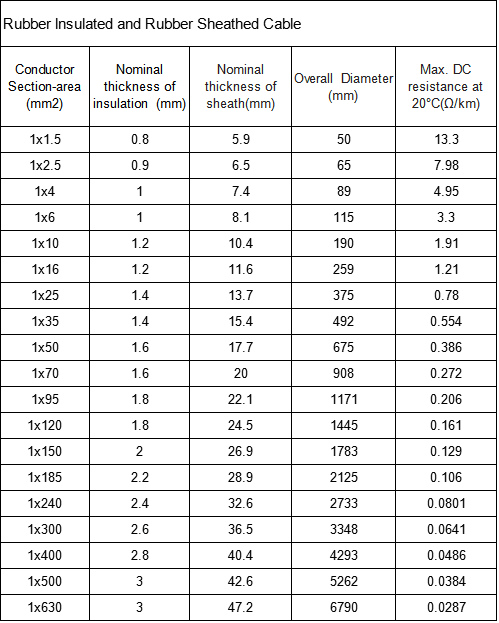 Rubber Insulated and Rubber Sheathed Cable

| Conductor Section-area (mm2) | Nominal thickness of insulation (mm) | Nominal thickness of sheath(mm) | Overall Diameter (mm) | Max. DC resistance at 20°C(Ω/km) |
|---|---|---|---|---|
| 1x1.5 | 0.8 | 5.9 | 50 | 13.3 |
| 1x2.5 | 0.9 | 6.5 | 65 | 7.98 |
| 1x4 | 1 | 7.4 | 89 | 4.95 |
| 1x6 | 1 | 8.1 | 115 | 3.3 |
| 1x10 | 1.2 | 10.4 | 190 | 1.91 |
| 1x16 | 1.2 | 11.6 | 259 | 1.21 |
| 1x25 | 1.4 | 13.7 | 375 | 0.78 |
| 1x35 | 1.4 | 15.4 | 492 | 0.554 |
| 1x50 | 1.6 | 17.7 | 675 | 0.386 |
| 1x70 | 1.6 | 20 | 908 | 0.272 |
| 1x95 | 1.8 | 22.1 | 1171 | 0.206 |
| 1x120 | 1.8 | 24.5 | 1445 | 0.161 |
| 1x150 | 2 | 26.9 | 1783 | 0.129 |
| 1x185 | 2.2 | 28.9 | 2125 | 0.106 |
| 1x240 | 2.4 | 32.6 | 2733 | 0.0801 |
| 1x300 | 2.6 | 36.5 | 3348 | 0.0641 |
| 1x400 | 2.8 | 40.4 | 4293 | 0.0486 |
| 1x500 | 3 | 42.6 | 5262 | 0.0384 |
| 1x630 | 3 | 47.2 | 6790 | 0.0287 |